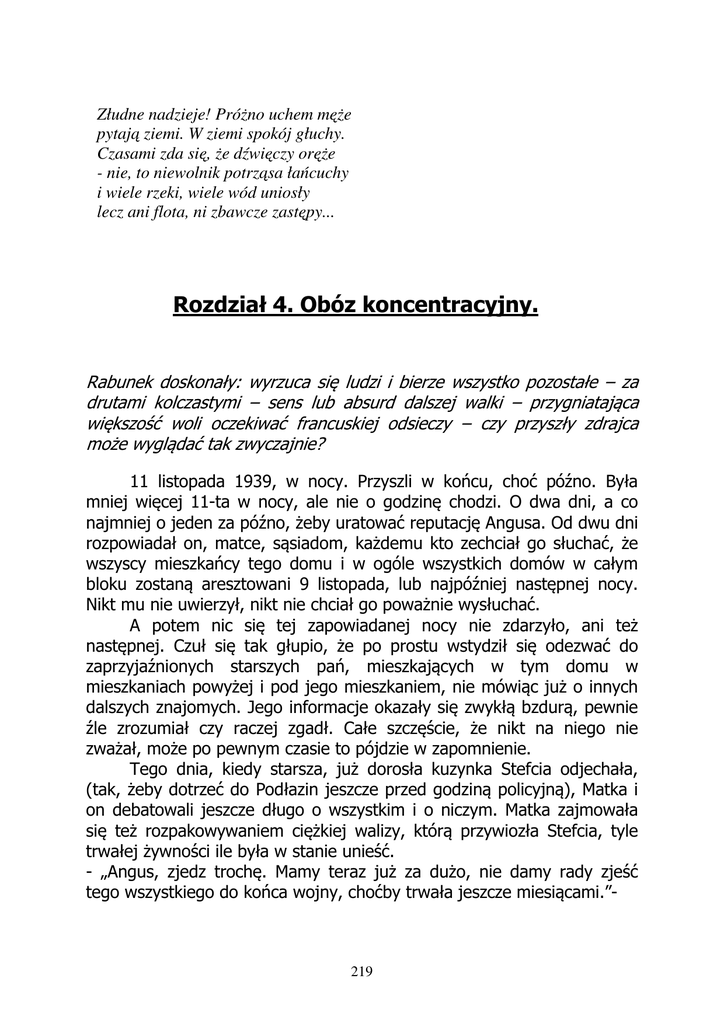 Złudne nadzieje! Próżno uchem męże
pytają ziemi. W ziemi spokój głuchy.
Czasami zda się, że dźwięczy oręże
- nie, to niewolnik potrząsa łańcuchy
i wiele rzeki, wiele wód uniosły
lecz ani flota, ni zbawcze zastępy...

Rozdział 4. Obóz koncentracyjny.

Rabunek doskonały: wyrzuca się ludzi i bierze wszystko pozostałe – za drutami kolczastymi – sens lub absurd dalszej walki – przygniatająca większość woli oczekiwać francuskiej odsieczy – czy przyszły zdrajca może wyglądać tak zwyczajnie?

11 listopada 1939, w nocy. Przyszli w końcu, choć późno. Była mniej więcej 11-ta w nocy, ale nie o godzinę chodzi. O dwa dni, a co najmniej o jeden za późno, żeby uratować reputację Angusa. Od dwu dni rozpowiadał on, matce, sąsiadom, każdemu kto zechciał go słuchać, że wszyscy mieszkańcy tego domu i w ogóle wszystkich domów w całym bloku zostaną aresztowani 9 listopada, lub najpóźniej następnej nocy. Nikt mu nie uwierzył, nikt nie chciał go poważnie wysłuchać.

A potem nic się tej zapowiadanej nocy nie zdarzyło, ani też następnej. Czuł się tak głupio, że po prostu wstydził się odezwać do zaprzyjaźnionych starszych pań, mieszkających w tym domu w mieszkaniach powyżej i pod jego mieszkaniem, nie mówiąc już o innych dalszych znajomych. Jego informacje okazały się zwykłą bzdurą, pewnie źle zrozumiał czy raczej zgadł. Całe szczęście, że nikt na niego nie zważał, może po pewnym czasie to pójdzie w zapomnienie.

Tego dnia, kiedy starsza, już dorosła kuzynka Stefcia odjechała, (tak, żeby dotrzeć do Podłazin jeszcze przed godziną policyjną), Matka i on debatowali jeszcze długo o wszystkim i o niczym. Matka zajmowała się też rozpakowywaniem ciężkiej walizy, którą przywiozła Stefcia, tyle trwałej żywności ile była w stanie unieść.
- „Angus, zjedz trochę. Mamy teraz już za dużo, nie damy rady zjeść tego wszystkiego do końca wojny, choćby trwała jeszcze miesiącami."-

219